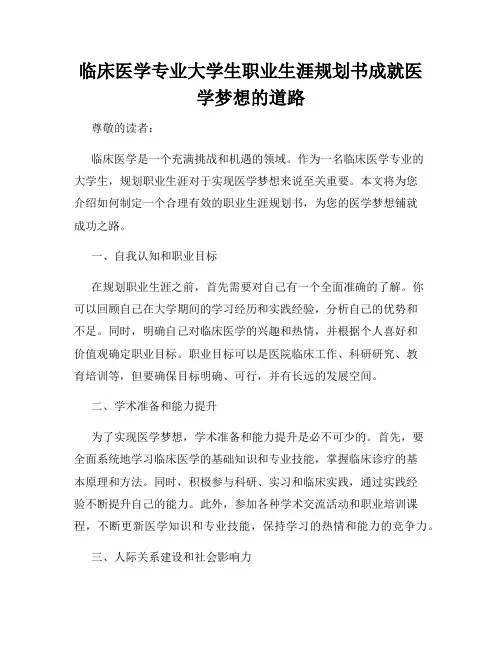 临床医学专业大学生职业生涯规划书成就医学梦想的道路

尊敬的读者：

临床医学是一个充满挑战和机遇的领域。作为一名临床医学专业的大学生，规划职业生涯对于实现医学梦想来说至关重要。本文将为您介绍如何制定一个合理有效的职业生涯规划书，为您的医学梦想铺就成功之路。

一、自我认知和职业目标

在规划职业生涯之前，首先需要对自己有一个全面准确的了解。你可以回顾自己在大学期间的学习经历和实践经验，分析自己的优势和不足。同时，明确自己对临床医学的兴趣和热情，并根据个人喜好和价值观确定职业目标。职业目标可以是医院临床工作、科研研究、教育培训等，但要确保目标明确、可行，并有长远的发展空间。

二、学术准备和能力提升

为了实现医学梦想，学术准备和能力提升是必不可少的。首先，要全面系统地学习临床医学的基础知识和专业技能，掌握临床诊疗的基本原理和方法。同时，积极参与科研、实习和临床实践，通过实践经验不断提升自己的能力。此外，参加各种学术交流活动和职业培训课程，不断更新医学知识和专业技能，保持学习的热情和能力的竞争力。

三、人际关系建设和社会影响力